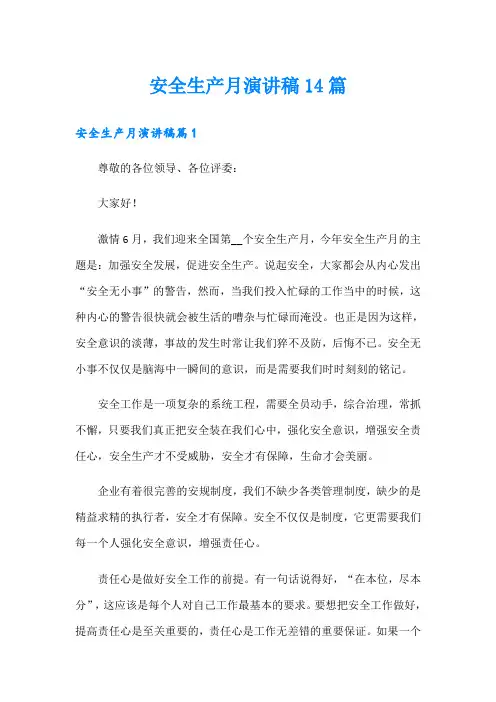 安全生产月演讲稿14篇

安全生产月演讲稿篇1

尊敬的各位领导、各位评委：

大家好！

激情6月，我们迎来全国第__个安全生产月，今年安全生产月的主题是：加强安全发展，促进安全生产。说起安全，大家都会从内心发出“安全无小事”的警告，然而，当我们投入忙碌的工作当中的时候，这种内心的警告很快就会被生活的嘈杂与忙碌而淹没。也正是因为这样，安全意识的淡薄，事故的发生时常让我们猝不及防，后悔不已。安全无小事不仅仅是脑海中一瞬间的意识，而是需要我们时时刻刻的铭记。

安全工作是一项复杂的系统工程，需要全员动手，综合治理，常抓不懈，只要我们真正把安全装在我们心中，强化安全意识，增强安全责任心，安全生产才不受威胁，安全才有保障，生命才会美丽。

企业有着很完善的安规制度，我们不缺少各类管理制度，缺少的是精益求精的执行者，安全才有保障。安全不仅仅是制度，它更需要我们每一个人强化安全意识，增强责任心。

责任心是做好安全工作的前提。有一句话说得好，“在本位，尽本分”，这应该是每个人对自己工作最基本的要求。要想把安全工作做好，提高责任心是至关重要的，责任心是工作无差错的重要保证。如果一个